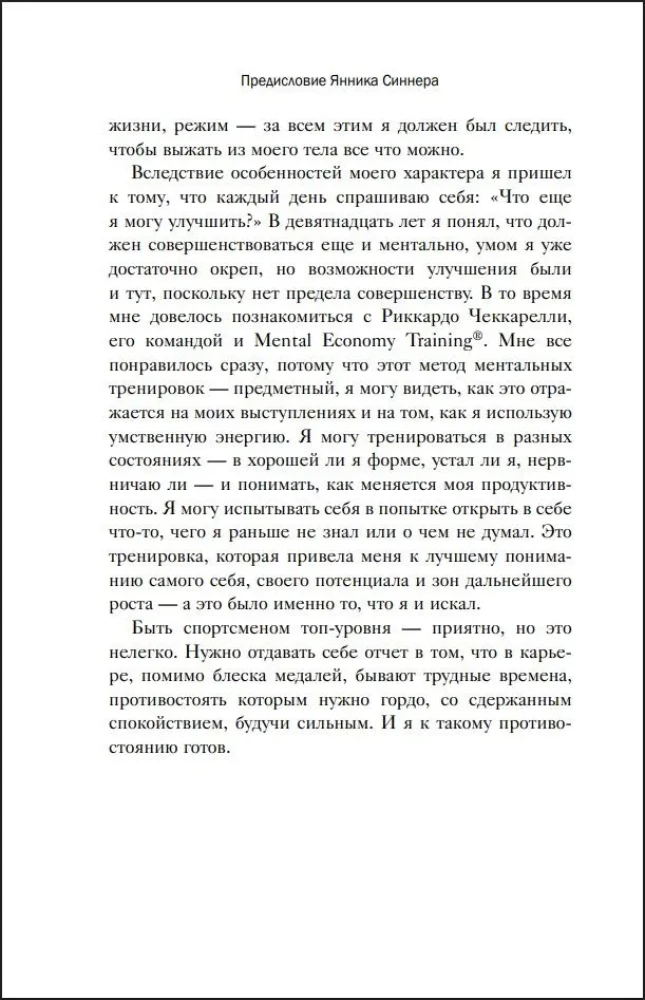 Предисловие Янника Синнера

жизни, режим — за всем этим я должен был следить, чтобы выжать из моего тела все что можно.

Вследствие особенностей моего характера я пришел к тому, что каждый день спрашиваю себя: «Что еще я могу улучшить?» В девятнадцать лет я понял, что должен совершенствоваться еще и ментально, умом я уже достаточно окреп, но возможности улучшения были и тут, поскольку нет предела совершенству. В то время мне довелось познакомиться с Риккардо Чеккарелли, его командой и Mental Economy Training®. Мне все понравилось сразу, потому что этот метод ментальных тренировок — предметный, я могу видеть, как это отражается на моих выступлениях и на том, как я использую умственную энергию. Я могу тренироваться в разных состояниях — в хорошей ли я форме, устал ли я, нервничаю ли — и понимать, как меняется моя продуктивность. Я могу испытывать себя в попытке открыть в себе что-то, чего я раньше не знал или о чем не думал. Это тренировка, которая привела меня к лучшему пониманию самого себя, своего потенциала и зон дальнейшего роста — а это было именно то, что я и искал.

Быть спортсменом топ-уровня — приятно, но это нелегко. Нужно отдавать себе отчет в том, что в карьере, помимо блеска медалей, бывают трудные времена, противостоять которым нужно гордо, со сдержанным спокойствием, будучи сильным. И я к такому противостоянию готов.